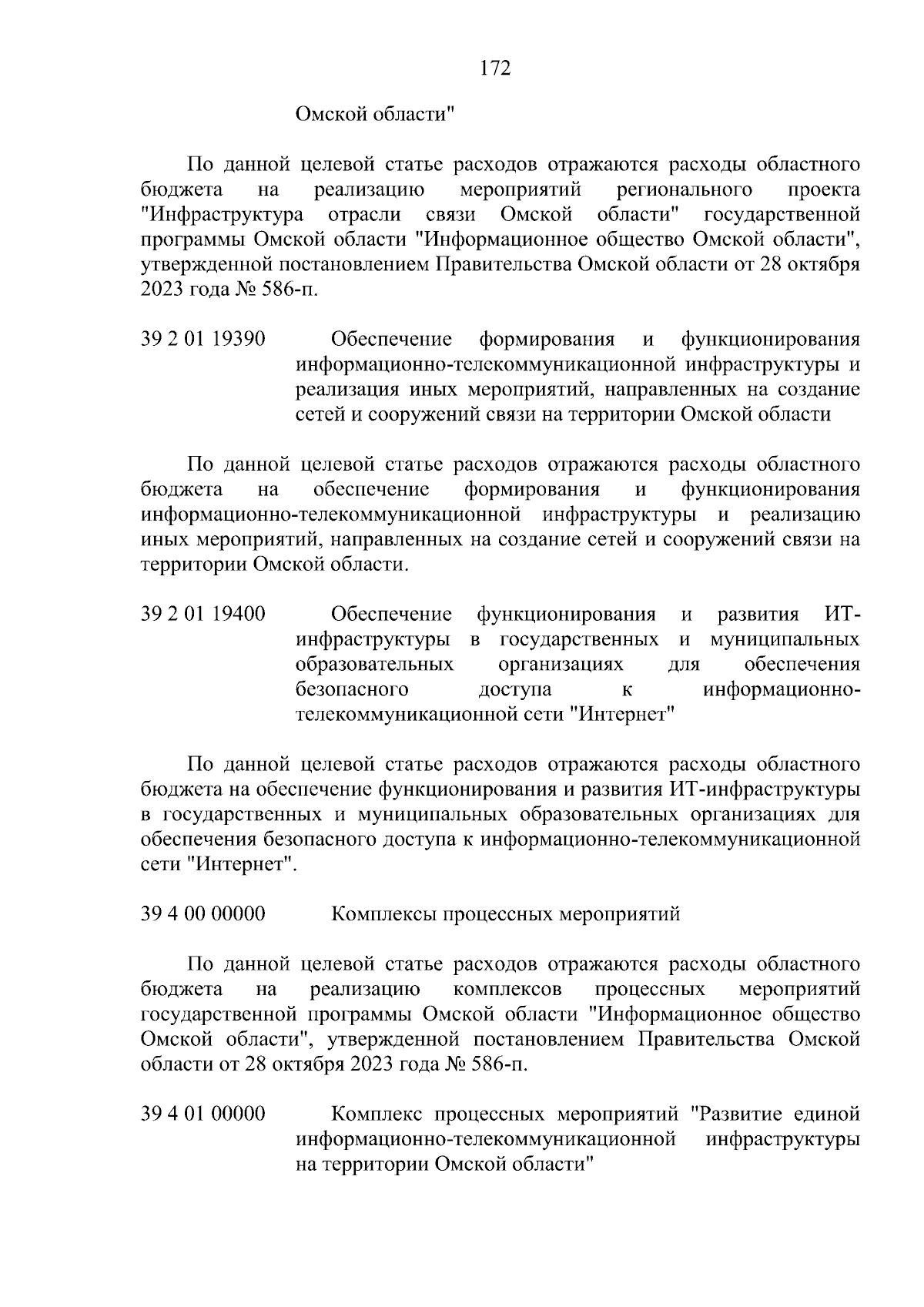 172

Омской области"

По данной целевой статье расходов отражаются расходы областного бюджета на реализацию мероприятий регионального проекта "Инфраструктура отрасли связи Омской области" государственной программы Омской области "Информационное общество Омской области", утвержденной постановлением Правительства Омской области от 28 октября 2023 года № 586-п.

39 2 01 19390 Обеспечение формирования и функционирования информационно-телекоммуникационной инфраструктуры и реализация иных мероприятий, направленных на создание сетей и сооружений связи на территории Омской области

По данной целевой статье расходов отражаются расходы областного бюджета на обеспечение формирования и функционирования информационно-телекоммуникационной инфраструктуры и реализацию иных мероприятий, направленных на создание сетей и сооружений связи на территории Омской области.

39 2 01 19400 Обеспечение функционирования и развития ИТ-инфраструктуры в государственных и муниципальных образовательных организациях для обеспечения безопасного доступа к информационно-телекоммуникационной сети "Интернет"

По данной целевой статье расходов отражаются расходы областного бюджета на обеспечение функционирования и развития ИТ-инфраструктуры в государственных и муниципальных образовательных организациях для обеспечения безопасного доступа к информационно-телекоммуникационной сети "Интернет".

39 4 00 00000 Комплексы процессных мероприятий

По данной целевой статье расходов отражаются расходы областного бюджета на реализацию комплексов процессных мероприятий государственной программы Омской области "Информационное общество Омской области", утвержденной постановлением Правительства Омской области от 28 октября 2023 года № 586-п.

39 4 01 00000 Комплекс процессных мероприятий "Развитие единой информационно-телекоммуникационной инфраструктуры на территории Омской области"